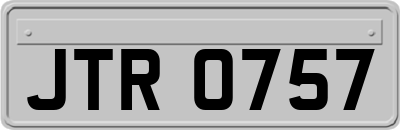 JTR 0757